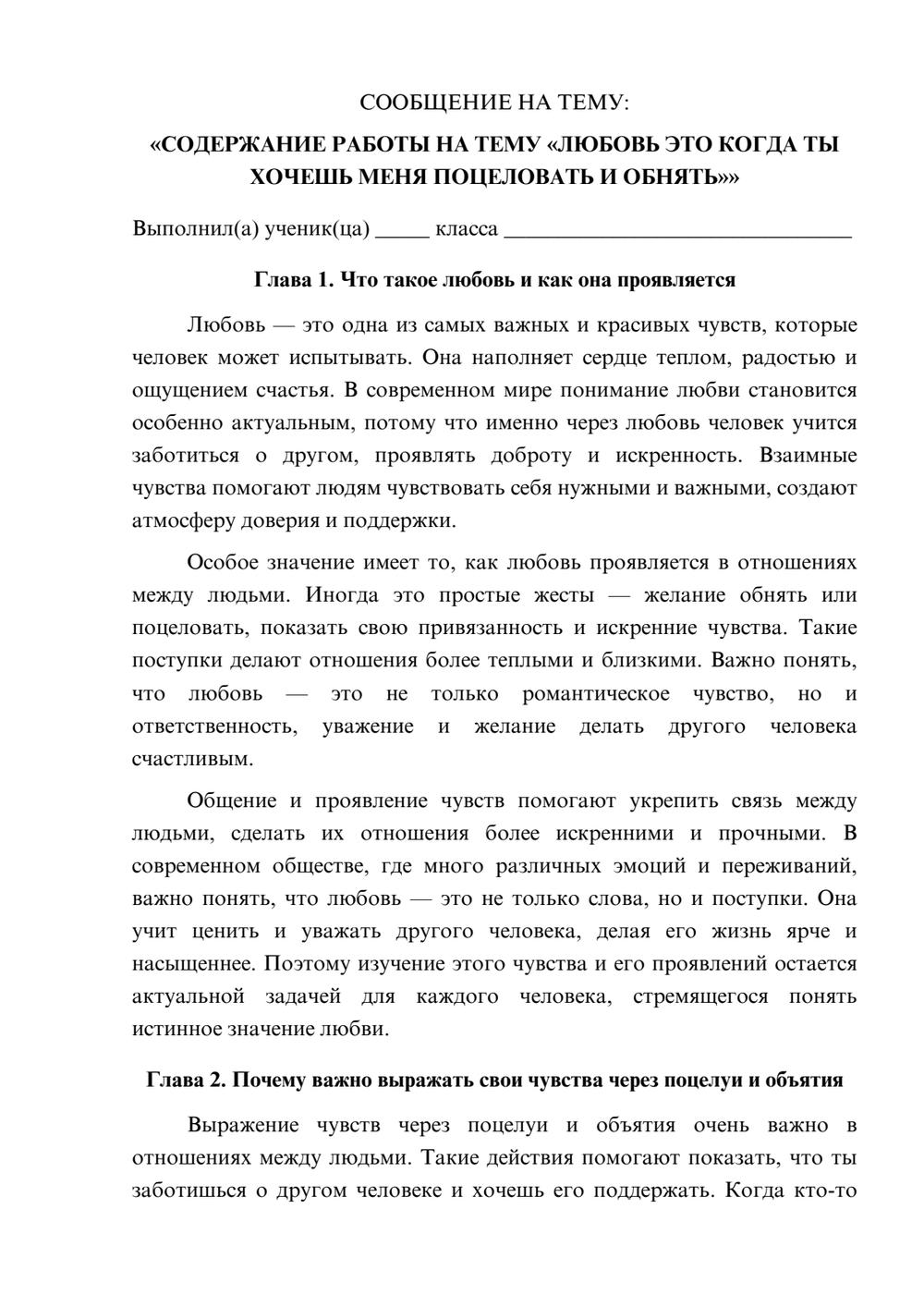 СООБЩЕНИЕ НА ТЕМУ:

«СОДЕРЖАНИЕ РАБОТЫ НА ТЕМУ «ЛЮБОВЬ ЭТО КОГДА ТЫ ХОЧЕШЬ МЕНЯ ПОЦЕЛОВАТЬ И ОБНЯТЬ»»

Выполнил(а) ученик(ца) ____ класса ____

Глава 1. Что такое любовь и как она проявляется

Любовь — это одна из самых важных и красивых чувств, которые человек может испытывать. Она наполняет сердце теплом, радостью и ощущением счастья. В современном мире понимание любви становится особенно актуальным, потому что именно через любовь человек учится заботиться о другом, проявлять доброту и искренность. Взаимные чувства помогают людям чувствовать себя нужными и важными, создают атмосферу доверия и поддержки.

Особое значение имеет то, как любовь проявляется в отношениях между людьми. Иногда это простые жесты — желание обнять или поцеловать, показать свою привязанность и искренние чувства. Такие поступки делают отношения более теплыми и близкими. Важно понять, что любовь — это не только романтическое чувство, но и ответственность, уважение и желание делать другого человека счастливым.

Общение и проявление чувств помогают укрепить связь между людьми, сделать их отношения более искренними и прочными. В современном обществе, где много различных эмоций и переживаний, важно понять, что любовь — это не только слова, но и поступки. Она учит ценить и уважать другого человека, делая его жизнь ярче и насыщеннее. Поэтому изучение этого чувства и его проявлений остается актуальной задачей для каждого человека, стремящегося понять истинное значение любви.

Глава 2. Почему важно выражать свои чувства через поцелуи и объятия

Выражение чувств через поцелуи и объятия очень важно в отношениях между людьми. Такие действия помогают показать, что ты заботишься о другом человеке и хочешь его поддержать. Когда кто-то